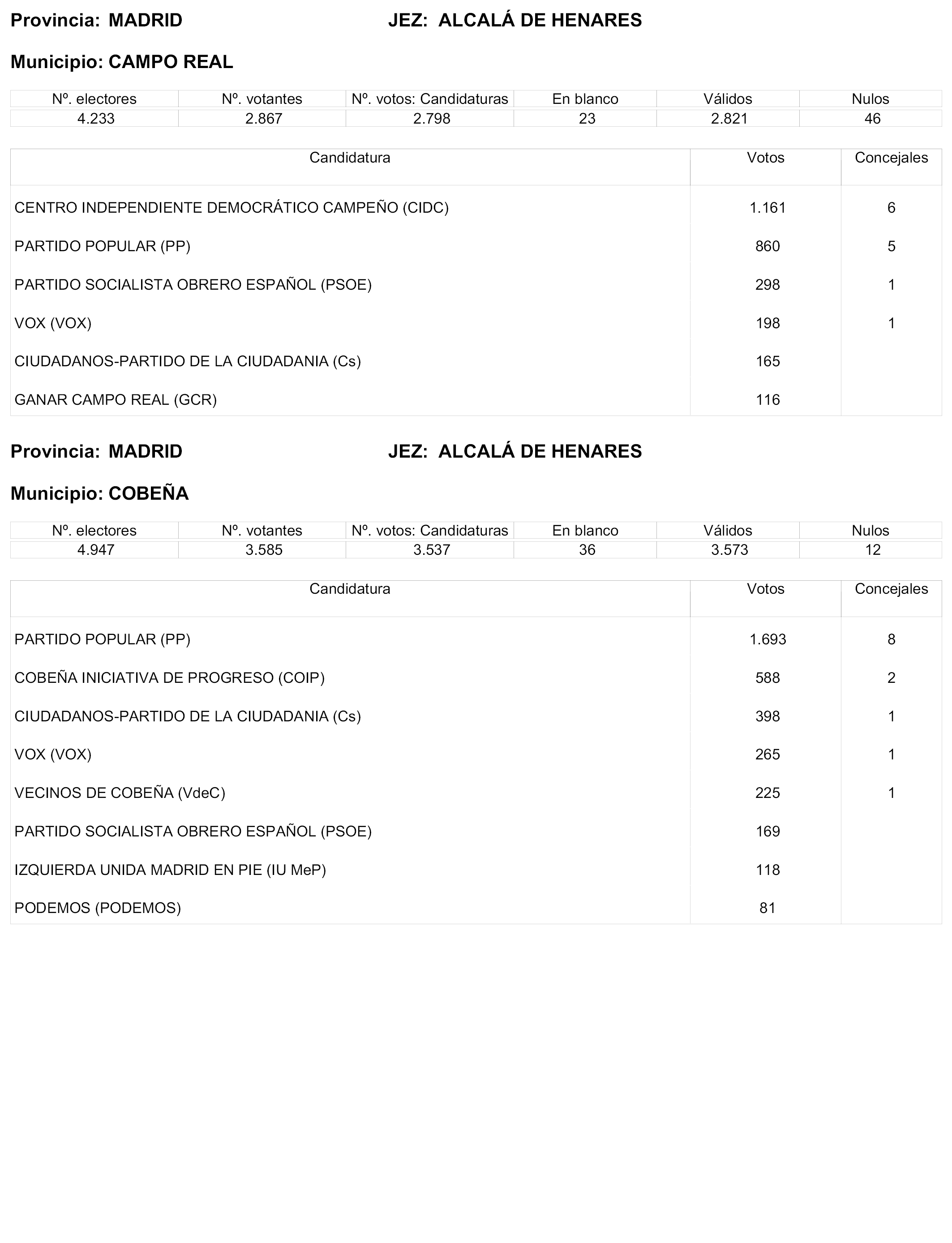 Provincia: MADRID JEZ: ALCALÁ DE HENARES

Municipio: CAMPO REAL

| Nº. electores | Nº. votantes | Nº. votos: Candidaturas | En blanco | Válidos | Nulos |
|---|---|---|---|---|---|
| 4.233 | 2.867 | 2.798 | 23 | 2.821 | 46 |

| Candidatura | Votos | Concejales |
|---|---|---|
| CENTRO INDEPENDIENTE DEMOCRÁTICO CAMPEÑO (CIDC) | 1.161 | 6 |
| PARTIDO POPULAR (PP) | 860 | 5 |
| PARTIDO SOCIALISTA OBRERO ESPAÑOL (PSOE) | 298 | 1 |
| VOX (VOX) | 198 | 1 |
| CIUDADANOS-PARTIDO DE LA CIUDADANIA (Cs) | 165 | |
| GANAR CAMPO REAL (GCR) | 116 | |

Provincia: MADRID JEZ: ALCALÁ DE HENARES

Municipio: COBEÑA

| Nº. electores | Nº. votantes | Nº. votos: Candidaturas | En blanco | Válidos | Nulos |
|---|---|---|---|---|---|
| 4.947 | 3.585 | 3.537 | 36 | 3.573 | 12 |

| Candidatura | Votos | Concejales |
|---|---|---|
| PARTIDO POPULAR (PP) | 1.693 | 8 |
| COBEÑA INICIATIVA DE PROGRESO (COIP) | 588 | 2 |
| CIUDADANOS-PARTIDO DE LA CIUDADANIA (Cs) | 398 | 1 |
| VOX (VOX) | 265 | 1 |
| VECINOS DE COBEÑA (VdeC) | 225 | 1 |
| PARTIDO SOCIALISTA OBRERO ESPAÑOL (PSOE) | 169 | |
| IZQUIERDA UNIDA MADRID EN PIE (IU MeP) | 118 | |
| PODEMOS (PODEMOS) | 81 | |